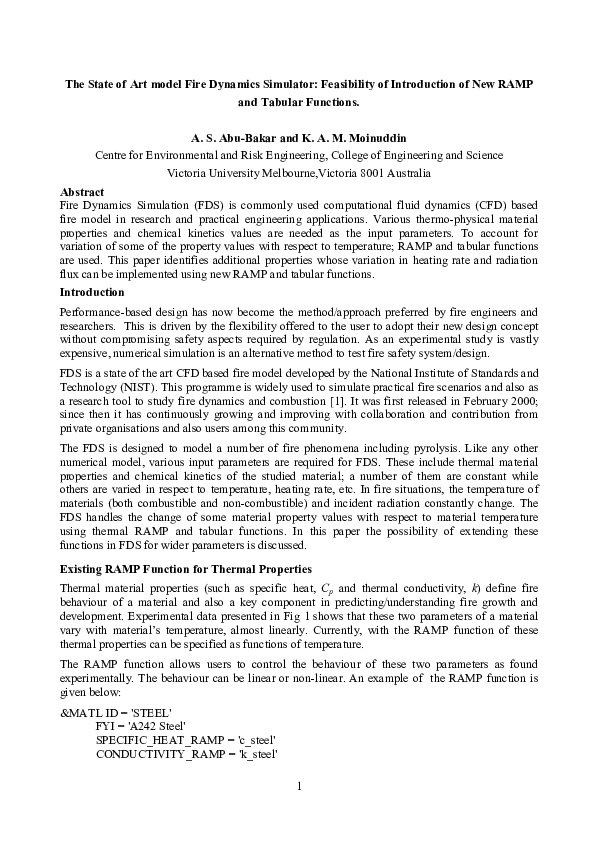 The State of Art model Fire Dynamics Simulator: Feasibility of Introduction of New RAMP and Tabular Functions.

A. S. Abu-Bakar and K. A. M. Moinuddin
Centre for Environmental and Risk Engineering, College of Engineering and Science
Victoria University Melbourne,Victoria 8001 Australia

Abstract
Fire Dynamics Simulation (FDS) is commonly used computational fluid dynamics (CFD) based fire model in research and practical engineering applications. Various thermo-physical material properties and chemical kinetics values are needed as the input parameters. To account for variation of some of the property values with respect to temperature; RAMP and tabular functions are used. This paper identifies additional properties whose variation in heating rate and radiation flux can be implemented using new RAMP and tabular functions.

Introduction
Performance-based design has now become the method/approach preferred by fire engineers and researchers. This is driven by the flexibility offered to the user to adopt their new design concept without compromising safety aspects required by regulation. As an experimental study is vastly expensive, numerical simulation is an alternative method to test fire safety system/design.

FDS is a state of the art CFD based fire model developed by the National Institute of Standards and Technology (NIST). This programme is widely used to simulate practical fire scenarios and also as a research tool to study fire dynamics and combustion [1]. It was first released in February 2000; since then it has continuously growing and improving with collaboration and contribution from private organisations and also users among this community.

The FDS is designed to model a number of fire phenomena including pyrolysis. Like any other numerical model, various input parameters are required for FDS. These include thermal material properties and chemical kinetics of the studied material; a number of them are constant while others are varied in respect to temperature, heating rate, etc. In fire situations, the temperature of materials (both combustible and non-combustible) and incident radiation constantly change. The FDS handles the change of some material property values with respect to material temperature using thermal RAMP and tabular functions. In this paper the possibility of extending these functions in FDS for wider parameters is discussed.

Existing RAMP Function for Thermal Properties
Thermal material properties (such as specific heat, $C_p$ and thermal conductivity, $k$) define fire behaviour of a material and also a key component in predicting/understanding fire growth and development. Experimental data presented in Fig 1 shows that these two parameters of a material vary with material's temperature, almost linearly. Currently, with the RAMP function of these thermal properties can be specified as functions of temperature.

The RAMP function allows users to control the behaviour of these two parameters as found experimentally. The behaviour can be linear or non-linear. An example of the RAMP function is given below:
&MATL ID = 'STEEL'
FYI = 'A242 Steel'
SPECIFIC_HEAT_RAMP = 'c_steel'
CONDUCTIVITY_RAMP = 'k_steel'

1